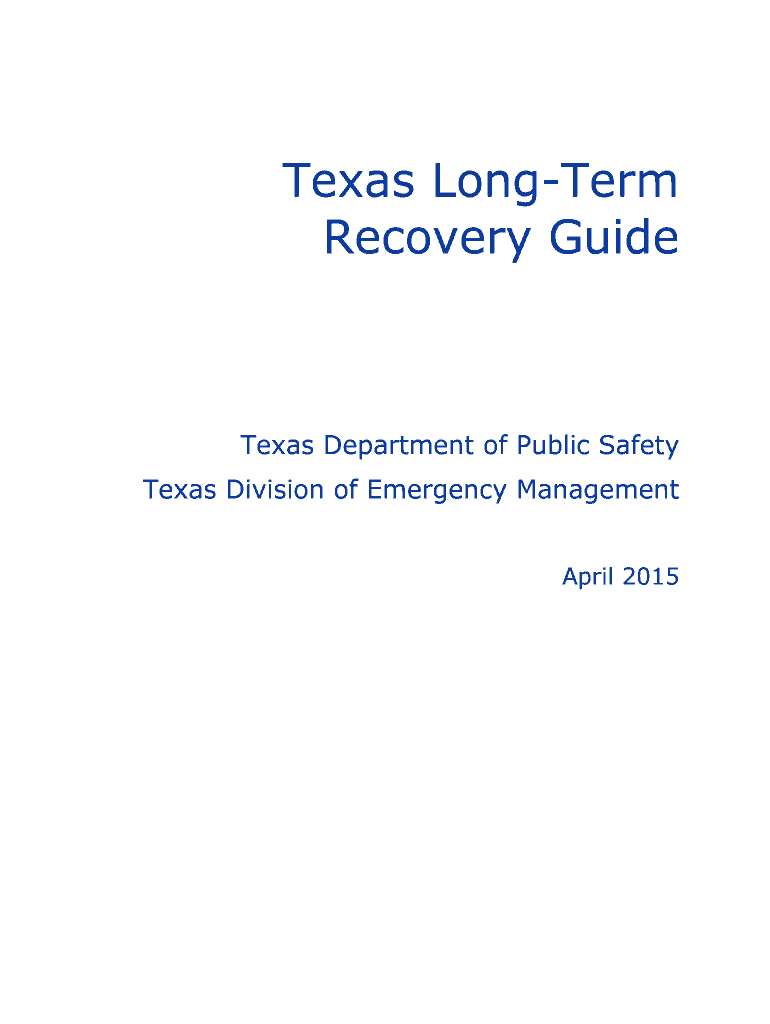 Texas Long-Term Recovery Guide

Texas Department of Public Safety
Texas Division of Emergency Management

April 2015